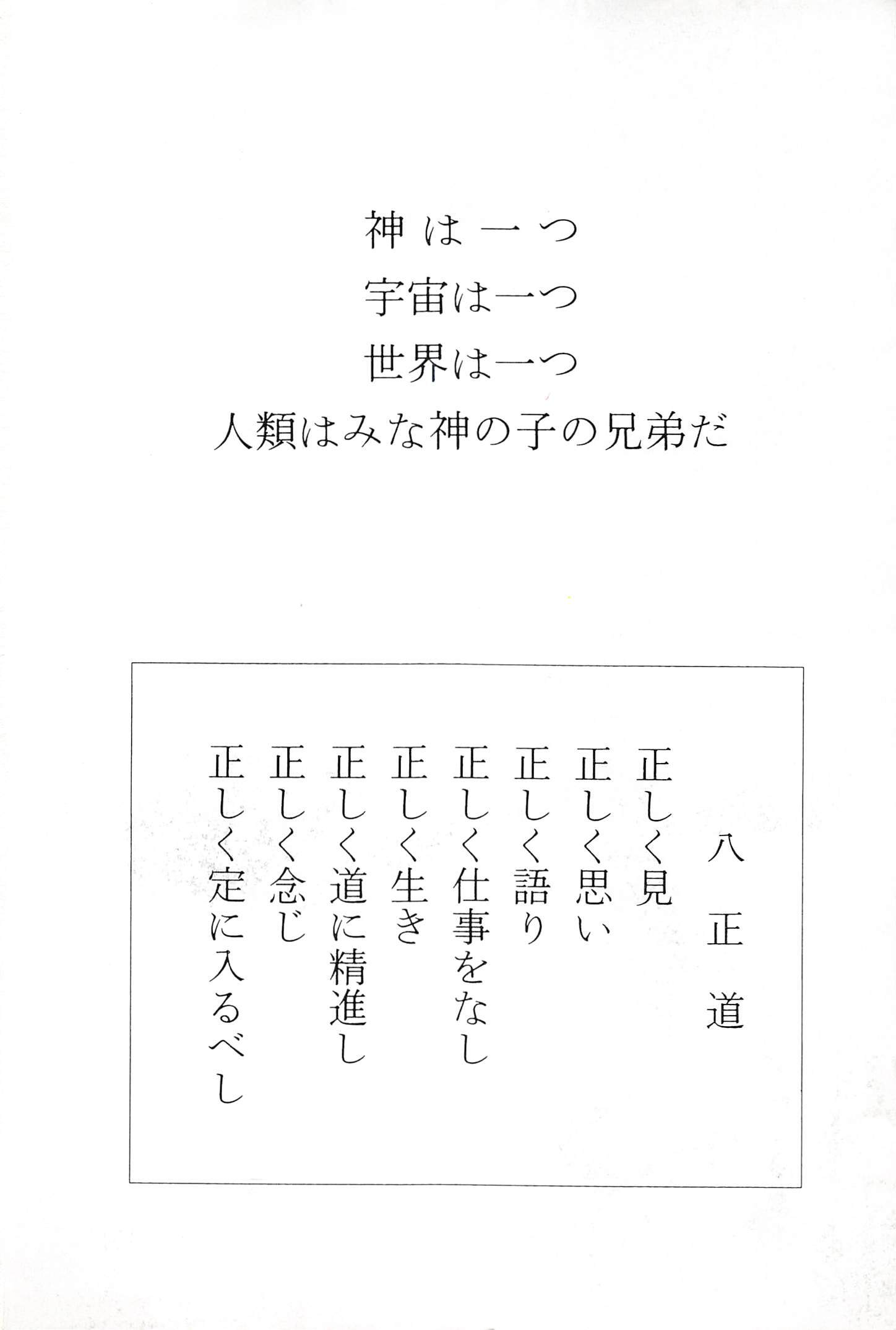 神は一つ
宇宙は一つ
世界は一つ
人類はみな神の子の兄弟だ

八正道

正しく見
正しく思い
正しく語り
正しく仕事をなし
正しく生き
正しく道に精進し
正しく念じ
正しく定に入るべし